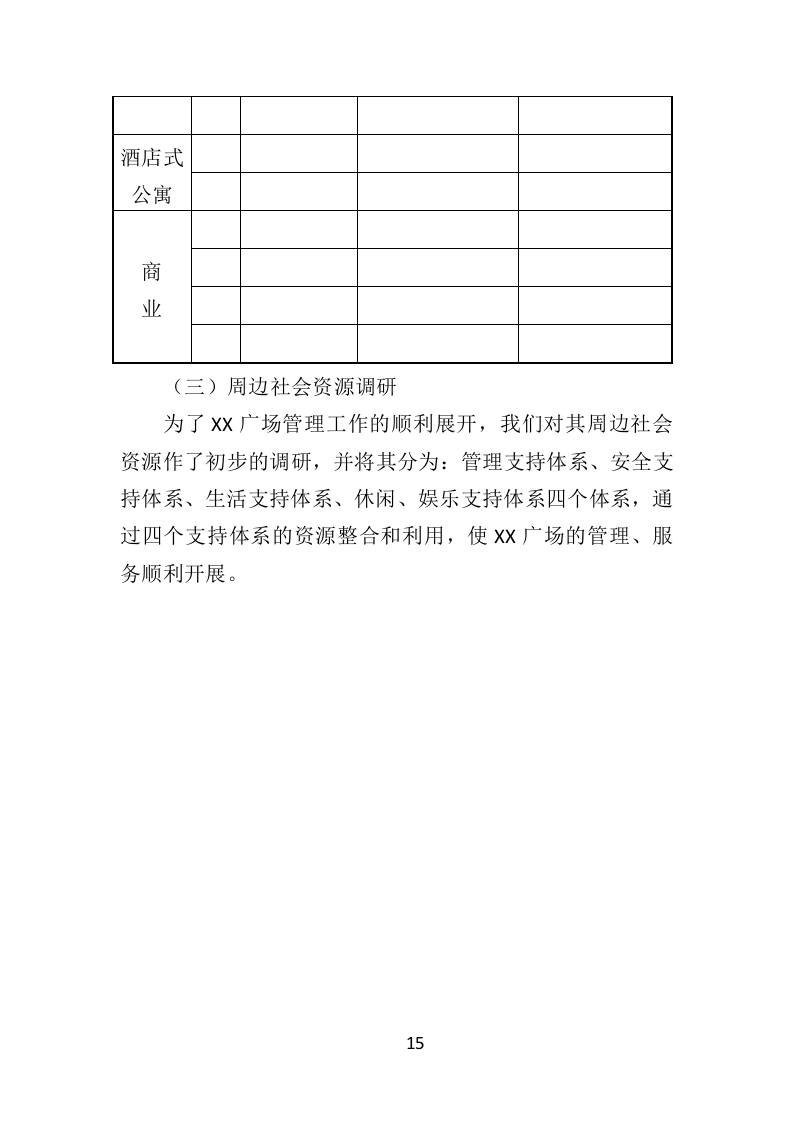 | | | | | |
|---|---|---|---|---|
| | | | | |
| 酒店式公寓 | | | | |
| | | | | |
| 商业 | | | | |
| | | | | |
| | | | | |
| | | | | |

（三）周边社会资源调研

为了 XX 广场管理工作的顺利展开，我们对其周边社会资源作了初步的调研，并将其分为：管理支持体系、安全支持体系、生活支持体系、休闲、娱乐支持体系四个体系，通过四个支持体系的资源整合和利用，使 XX 广场的管理、服务顺利开展。

15